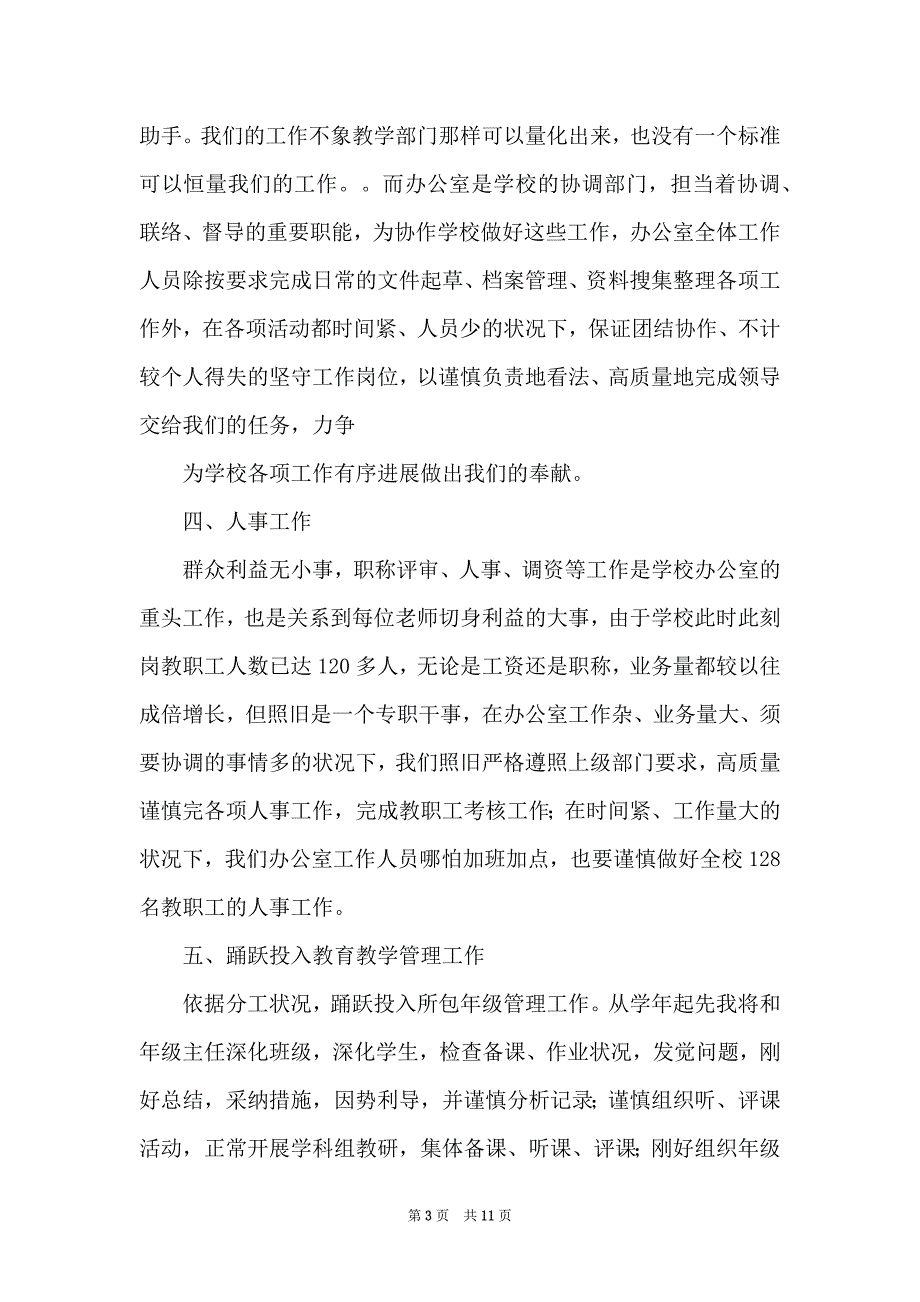 助手。我们的工作不象教学部门那样可以量化出来，也没有一个标准可以恒量我们的工作。。而办公室是学校的协调部门，担当着协调、联络、督导的重要职能，为协作学校做好这些工作，办公室全体工作人员除按要求完成日常的文件起草、档案管理、资料搜集整理各项工作外，在各项活动都时间紧、人员少的状况下，保证团结协作、不计较个人得失的坚守工作岗位，以谨慎负责地看法、高质量地完成领导交给我们的任务，力争

为学校各项工作有序进展做出我们的奉献。

四、人事工作

群众利益无小事，职称评审、人事、调资等工作是学校办公室的重头工作，也是关系到每位老师切身利益的大事，由于学校此时此刻岗教职工人数已达 120 多人，无论是工资还是职称，业务量都较以往成倍增长，但照旧是一个专职干事，在办公室工作杂、业务量大、须要协调的事情多的状况下，我们照旧严格遵照上级部门要求，高质量谨慎完各项人事工作，完成教职工考核工作;在时间紧、工作量大的状况下，我们办公室工作人员哪怕加班加点，也要谨慎做好全校 128 名教职工的人事工作。

五、踊跃投入教育教学管理工作

依据分工状况，踊跃投入所包年级管理工作。从学年起先我将和年级主任深化班级，深化学生，检查备课、作业状况，发觉问题，刚好总结，采纳措施，因势利导，并谨慎分析记录;谨慎组织听、评课活动，正常开展学科组教研，集体备课、听课、评课;刚好组织年级

第 3 页　共 11 页